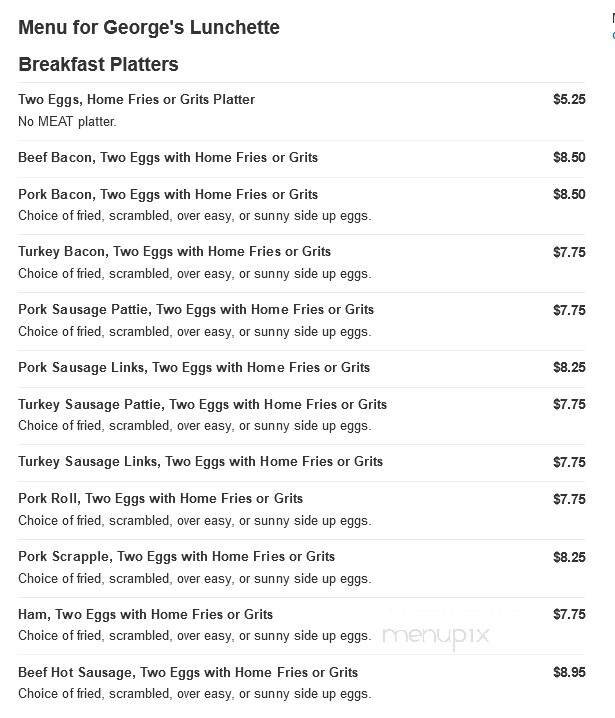 Menu for George's Lunchette

Breakfast Platters

Two Eggs, Home Fries or Grits Platter $5.25
No MEAT platter.

Beef Bacon, Two Eggs with Home Fries or Grits $8.50

Pork Bacon, Two Eggs with Home Fries or Grits $8.50
Choice of fried, scrambled, over easy, or sunny side up eggs.

Turkey Bacon, Two Eggs with Home Fries or Grits $7.75
Choice of fried, scrambled, over easy, or sunny side up eggs.

Pork Sausage Pattie, Two Eggs with Home Fries or Grits $7.75
Choice of fried, scrambled, over easy, or sunny side up eggs.

Pork Sausage Links, Two Eggs with Home Fries or Grits $8.25

Turkey Sausage Pattie, Two Eggs with Home Fries or Grits $7.75
Choice of fried, scrambled, over easy, or sunny side up eggs.

Turkey Sausage Links, Two Eggs with Home Fries or Grits $7.75

Pork Roll, Two Eggs with Home Fries or Grits $7.75
Choice of fried, scrambled, over easy, or sunny side up eggs.

Pork Scrapple, Two Eggs with Home Fries or Grits $8.25
Choice of fried, scrambled, over easy, or sunny side up eggs.

Ham, Two Eggs with Home Fries or Grits $7.75
Choice of fried, scrambled, over easy, or sunny side up eggs.

menupix

Beef Hot Sausage, Two Eggs with Home Fries or Grits $8.95
Choice of fried, scrambled, over easy, or sunny side up eggs.